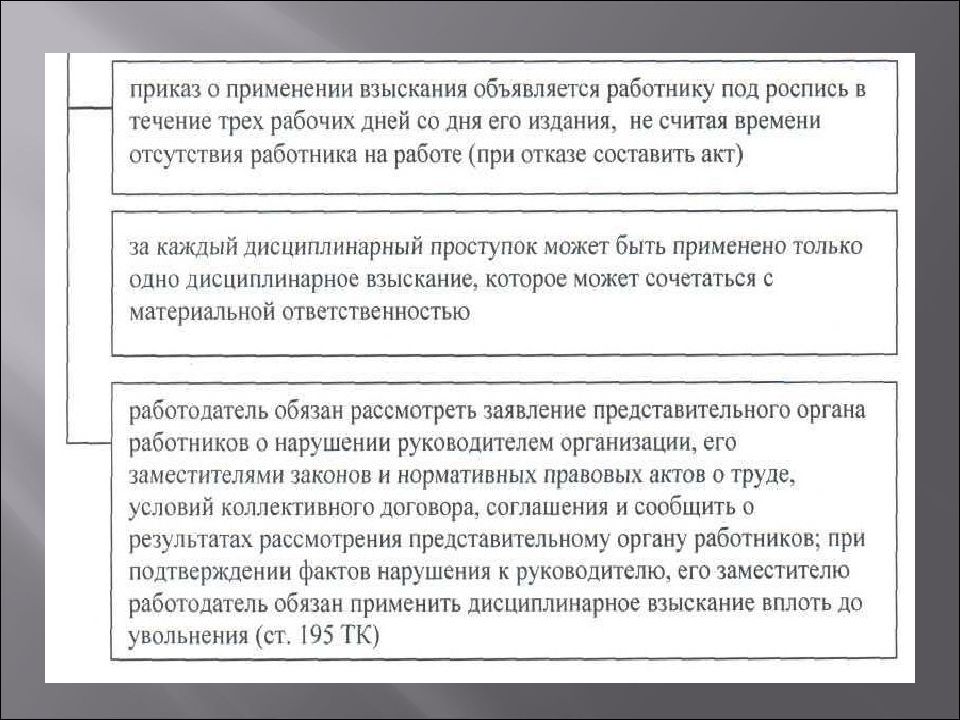 приказ о применении взыскания объявляется работнику под роспись в течение трех рабочих дней со дня его издания, не считая времени отсутствия работника на работе (при отказе составить акт)

за каждый дисциплинарный проступок может быть применено только одно дисциплинарное взыскание, которое может сочетаться с материальной ответственностью

работодатель обязан рассмотреть заявление представительного органа работников о нарушении руководителем организации, его заместителями законов и нормативных правовых актов о труде, условий коллективного договора, соглашения и сообщить о результатах рассмотрения представительному органу работников; при подтверждении фактов нарушения к руководителю, его заместителю работодатель обязан применить дисциплинарное взыскание вплоть до увольнения (ст. 195 ТК)